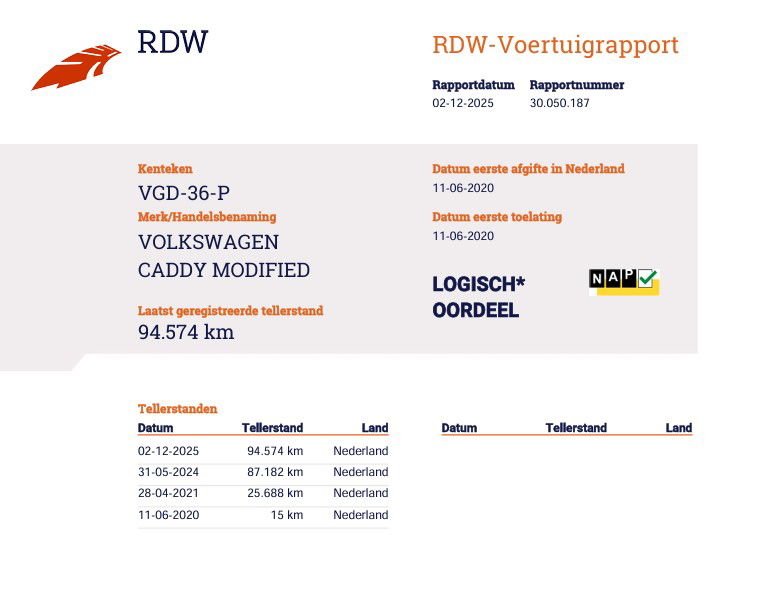 RDW

RDW-Voertuigrapport

Rapportdatum
02-12-2025

Rapportnummer
30.050.187

Kenteken
VGD-36-P

Merk/Handelsbenaming
VOLKSWAGEN
CADDY MODIFIED

Laatst geregistreerde tellerstand
94.574 km

Datum eerste afgifte in Nederland
11-06-2020

Datum eerste toelating
11-06-2020

LOGISCH*
OORDEEL

NAP

Tellerstanden

| Datum | Tellerstand | Land |
|---|---|---|
| 02-12-2025 | 94.574 km | Nederland |
| 31-05-2024 | 87.182 km | Nederland |
| 28-04-2021 | 25.688 km | Nederland |
| 11-06-2020 | 15 km | Nederland |

| Datum | Tellerstand | Land |
|---|---|---|